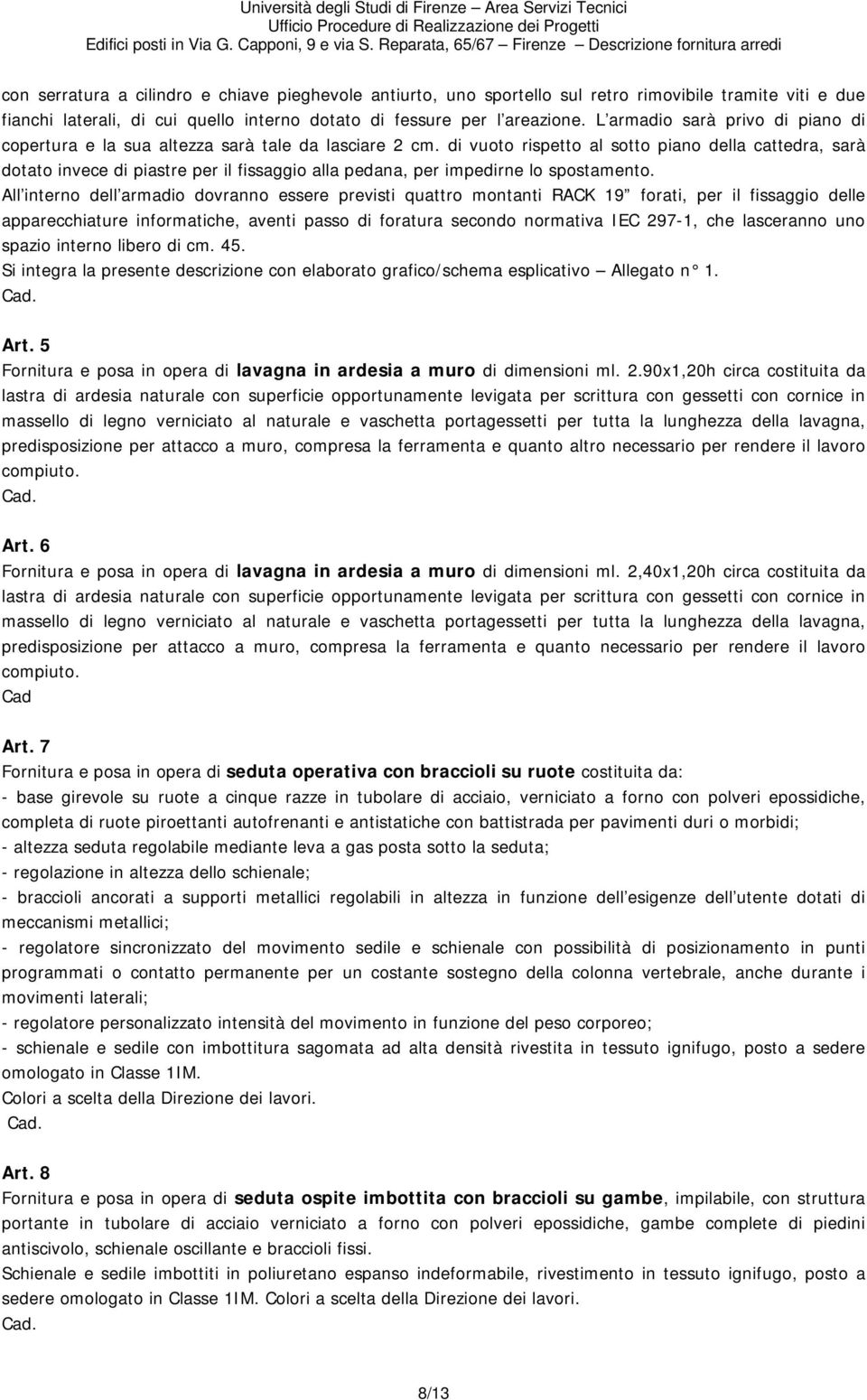 Università degli Studi di Firenze – Area Servizi Tecnici
Ufficio Procedure di Realizzazione dei Progetti
Edifici posti in Via G. Capponi, 9 e via S. Reparata, 65/67 – Firenze – Descrizione fornitura arredi

con serratura a cilindro e chiave pieghevole antiurto, uno sportello sul retro rimovibile tramite viti e due fianchi laterali, di cui quello interno dotato di fessure per l areazione. L armadio sarà privo di piano di copertura e la sua altezza sarà tale da lasciare 2 cm. di vuoto rispetto al sotto piano della cattedra, sarà dotato invece di piastre per il fissaggio alla pedana, per impedirne lo spostamento.
All interno dell armadio dovranno essere previsti quattro montanti RACK 19 forati, per il fissaggio delle apparecchiature informatiche, aventi passo di foratura secondo normativa IEC 297-1, che lasceranno uno spazio interno libero di cm. 45.
Si integra la presente descrizione con elaborato grafico/schema esplicativo – Allegato n° 1.
Cad.

Art. 5
Fornitura e posa in opera di lavagna in ardesia a muro di dimensioni ml. 2.90x1,20h circa costituita da lastra di ardesia naturale con superficie opportunamente levigata per scrittura con gessetti con cornice in massello di legno verniciato al naturale e vaschetta portagessetti per tutta la lunghezza della lavagna, predisposizione per attacco a muro, compresa la ferramenta e quanto altro necessario per rendere il lavoro compiuto.
Cad.

Art. 6
Fornitura e posa in opera di lavagna in ardesia a muro di dimensioni ml. 2,40x1,20h circa costituita da lastra di ardesia naturale con superficie opportunamente levigata per scrittura con gessetti con cornice in massello di legno verniciato al naturale e vaschetta portagessetti per tutta la lunghezza della lavagna, predisposizione per attacco a muro, compresa la ferramenta e quanto necessario per rendere il lavoro compiuto.
Cad

Art. 7
Fornitura e posa in opera di seduta operativa con braccioli su ruote costituita da:
- base girevole su ruote a cinque razze in tubolare di acciaio, verniciato a forno con polveri epossidiche, completa di ruote piroettanti autofrenanti e antistatiche con battistrada per pavimenti duri o morbidi;
- altezza seduta regolabile mediante leva a gas posta sotto la seduta;
- regolazione in altezza dello schienale;
- braccioli ancorati a supporti metallici regolabili in altezza in funzione dell esigenze dell utente dotati di meccanismi metallici;
- regolatore sincronizzato del movimento sedile e schienale con possibilità di posizionamento in punti programmati o contatto permanente per un costante sostegno della colonna vertebrale, anche durante i movimenti laterali;
- regolatore personalizzato intensità del movimento in funzione del peso corporeo;
- schienale e sedile con imbottitura sagomata ad alta densità rivestita in tessuto ignifugo, posto a sedere omologato in Classe 1IM.
Colori a scelta della Direzione dei lavori.
Cad.

Art. 8
Fornitura e posa in opera di seduta ospite imbottita con braccioli su gambe, impilabile, con struttura portante in tubolare di acciaio verniciato a forno con polveri epossidiche, gambe complete di piedini antiscivolo, schienale oscillante e braccioli fissi.
Schienale e sedile imbottiti in poliuretano espanso indeformabile, rivestimento in tessuto ignifugo, posto a sedere omologato in Classe 1IM. Colori a scelta della Direzione dei lavori.
Cad.

8/13